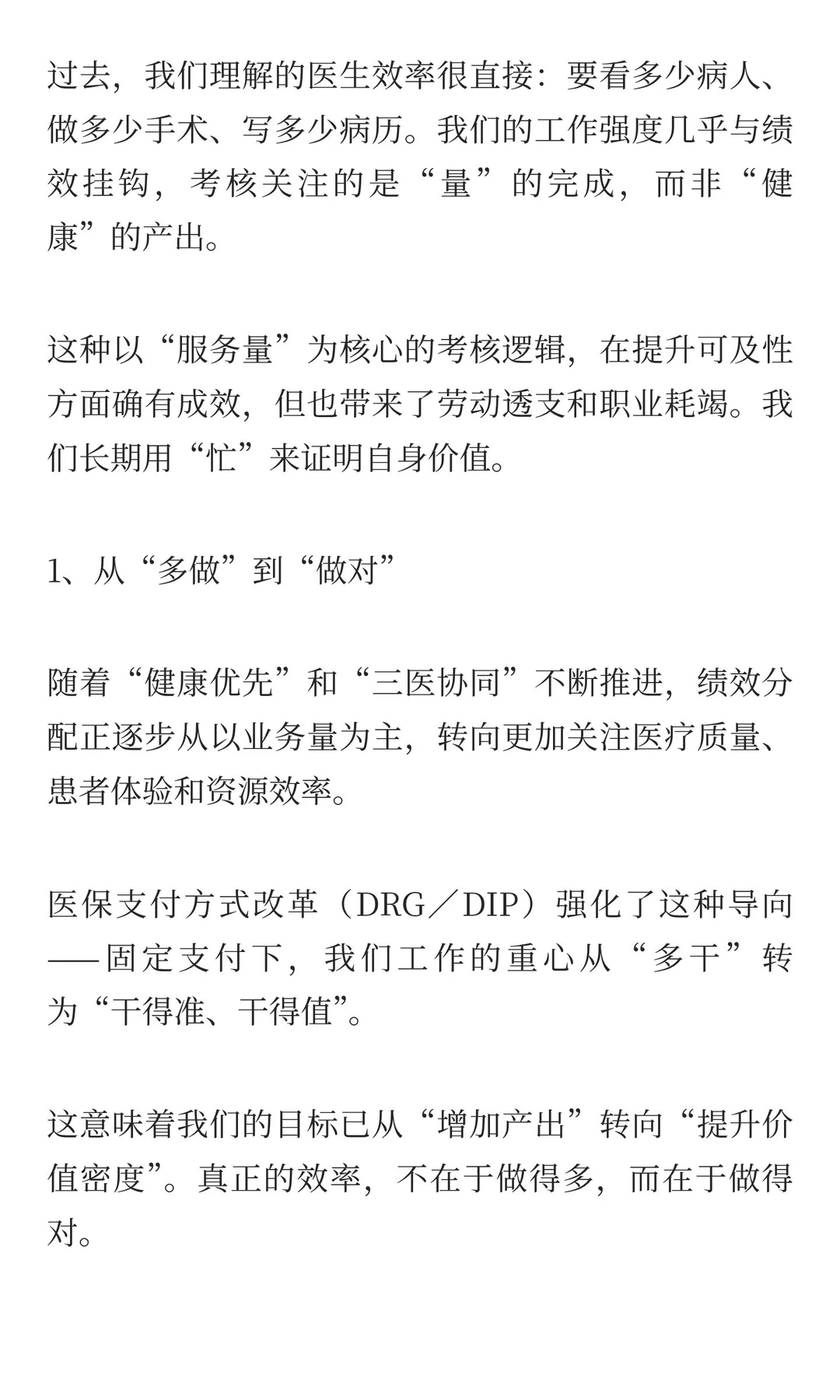 过去，我们理解的医生效率很直接：要看多少病人、做多少手术、写多少病历。我们的工作强度几乎与绩效挂钩，考核关注的是“量”的完成，而非“健康”的产出。

这种以“服务量”为核心的考核逻辑，在提升可及性方面确有成效，但也带来了劳动透支和职业耗竭。我们长期用“忙”来证明自身价值。

1、从“多做”到“做对”

随着“健康优先”和“三医协同”不断推进，绩效分配正逐步从以业务量为主，转向更加关注医疗质量、患者体验和资源效率。

医保支付方式改革（DRG／DIP）强化了这种导向——固定支付下，我们工作的重心从“多干”转为“干得准、干得值”。

这意味着我们的目标已从“增加产出”转向“提升价值密度”。真正的效率，不在于做得多，而在于做得对。